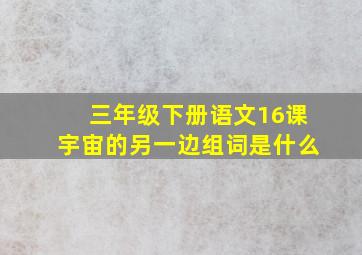 三年级下册语文16课
宇宙的另一边组词是什么